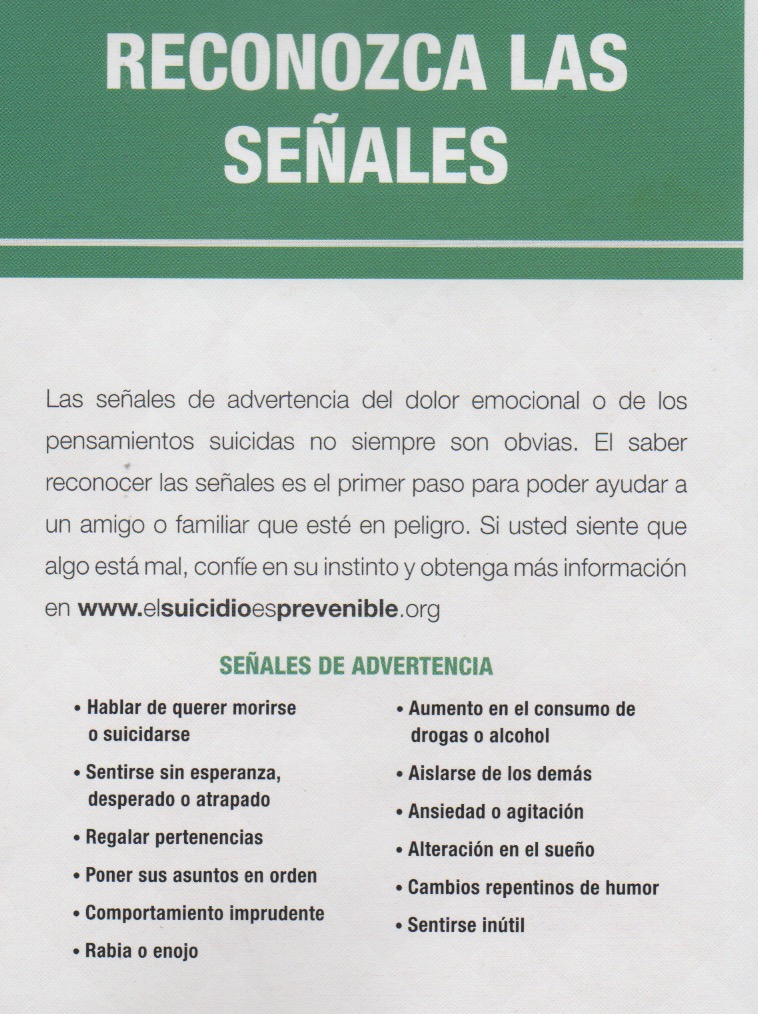 RECONOZCA LAS SEÑALES

Las señales de advertencia del dolor emocional o de los pensamientos suicidas no siempre son obvias. El saber reconocer las señales es el primer paso para poder ayudar a un amigo o familiar que esté en peligro. Si usted siente que algo está mal, confíe en su instinto y obtenga más información en www.elsuicidioesprevenible.org

SEÑALES DE ADVERTENCIA

• Hablar de querer morirse o suicidarse
• Sentirse sin esperanza, desperado o atrapado
• Regalar pertenencias
• Poner sus asuntos en orden
• Comportamiento imprudente
• Rabia o enojo

• Aumento en el consumo de drogas o alcohol
• Aislarse de los demás
• Ansiedad o agitación
• Alteración en el sueño
• Cambios repentinos de humor
• Sentirse inútil